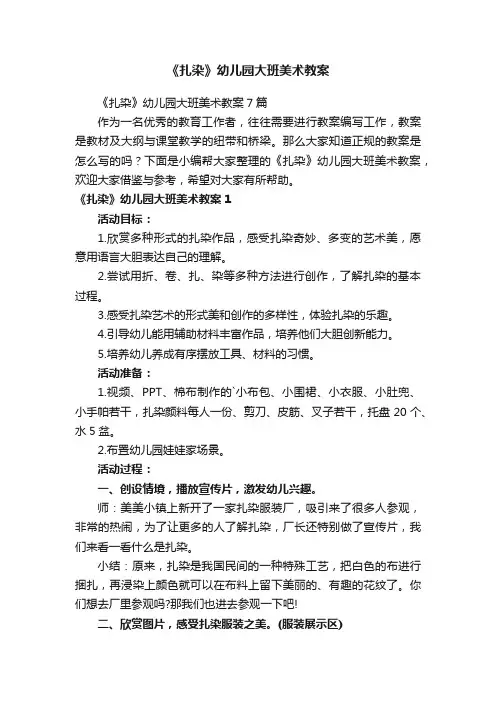 《扎染》幼儿园大班美术教案

《扎染》幼儿园大班美术教案7篇

作为一名优秀的教育工作者，往往需要进行教案编写工作，教案是教材及大纲与课堂教学的纽带和桥梁。那么大家知道正规的教案是怎么写的吗？下面是小编帮大家整理的《扎染》幼儿园大班美术教案，欢迎大家借鉴与参考，希望对大家有所帮助。

《扎染》幼儿园大班美术教案1

活动目标：

1.欣赏多种形式的扎染作品，感受扎染奇妙、多变的艺术美，愿意用语言大胆表达自己的理解。

2.尝试用折、卷、扎、染等多种方法进行创作，了解扎染的基本过程。

3.感受扎染艺术的形式美和创作的多样性，体验扎染的乐趣。

4.引导幼儿能用辅助材料丰富作品，培养他们大胆创新能力。

5.培养幼儿养成有序摆放工具、材料的习惯。

活动准备：

1.视频、PPT、棉布制作的`小布包、小围裙、小衣服、小肚兜、小手帕若干，扎染颜料每人一份、剪刀、皮筋、叉子若干，托盘20个、水5盆。

2.布置幼儿园娃娃家场景。

活动过程：

一、创设情境，播放宣传片，激发幼儿兴趣。

师：美美小镇上新开了一家扎染服装厂，吸引来了很多人参观，非常的热闹，为了让更多的人了解扎染，厂长还特别做了宣传片，我们来看一看什么是扎染。

小结：原来，扎染是我国民间的一种特殊工艺，把白色的布进行捆扎，再浸染上颜色就可以在布料上留下美丽的、有趣的花纹了。你们想去厂里参观吗?那我们也进去参观一下吧!

二、欣赏图片，感受扎染服装之美。(服装展示区)